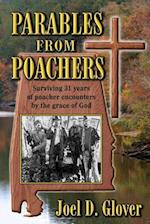 PARABLES FROM POACHERS

Surviving 31 years of poacher encounters by the grace of God

Joel D. Glover